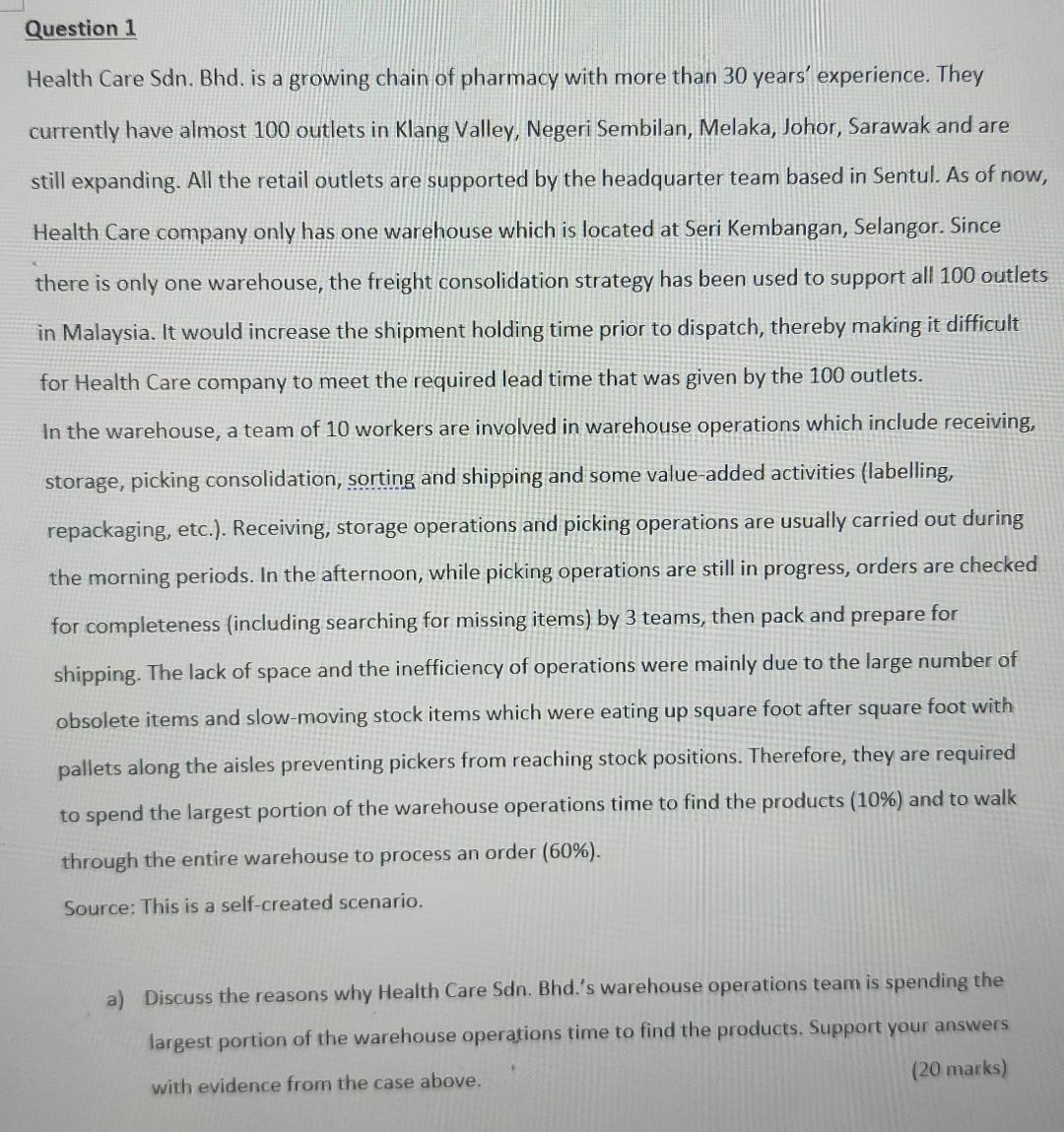 Question 1

Health Care Sdn. Bhd. is a growing chain of pharmacy with more than 30 years' experience. They currently have almost 100 outlets in Klang Valley, Negeri Sembilan, Melaka, Johor, Sarawak and are still expanding. All the retail outlets are supported by the headquarter team based in Sentul. As of now, Health Care company only has one warehouse which is located at Seri Kembangan, Selangor. Since there is only one warehouse, the freight consolidation strategy has been used to support all 100 outlets in Malaysia. It would increase the shipment holding time prior to dispatch, thereby making it difficult for Health Care company to meet the required lead time that was given by the 100 outlets.
In the warehouse, a team of 10 workers are involved in warehouse operations which include receiving, storage, picking consolidation, sorting and shipping and some value-added activities (labelling, repackaging, etc.). Receiving, storage operations and picking operations are usually carried out during the morning periods. In the afternoon, while picking operations are still in progress, orders are checked for completeness (including searching for missing items) by 3 teams, then pack and prepare for shipping. The lack of space and the inefficiency of operations were mainly due to the large number of obsolete items and slow-moving stock items which were eating up square foot after square foot with pallets along the aisles preventing pickers from reaching stock positions. Therefore, they are required to spend the largest portion of the warehouse operations time to find the products (10%) and to walk through the entire warehouse to process an order (60%).
Source: This is a self-created scenario.

a) Discuss the reasons why Health Care Sdn. Bhd.'s warehouse operations team is spending the largest portion of the warehouse operations time to find the products. Support your answers with evidence from the case above.
(20 marks)